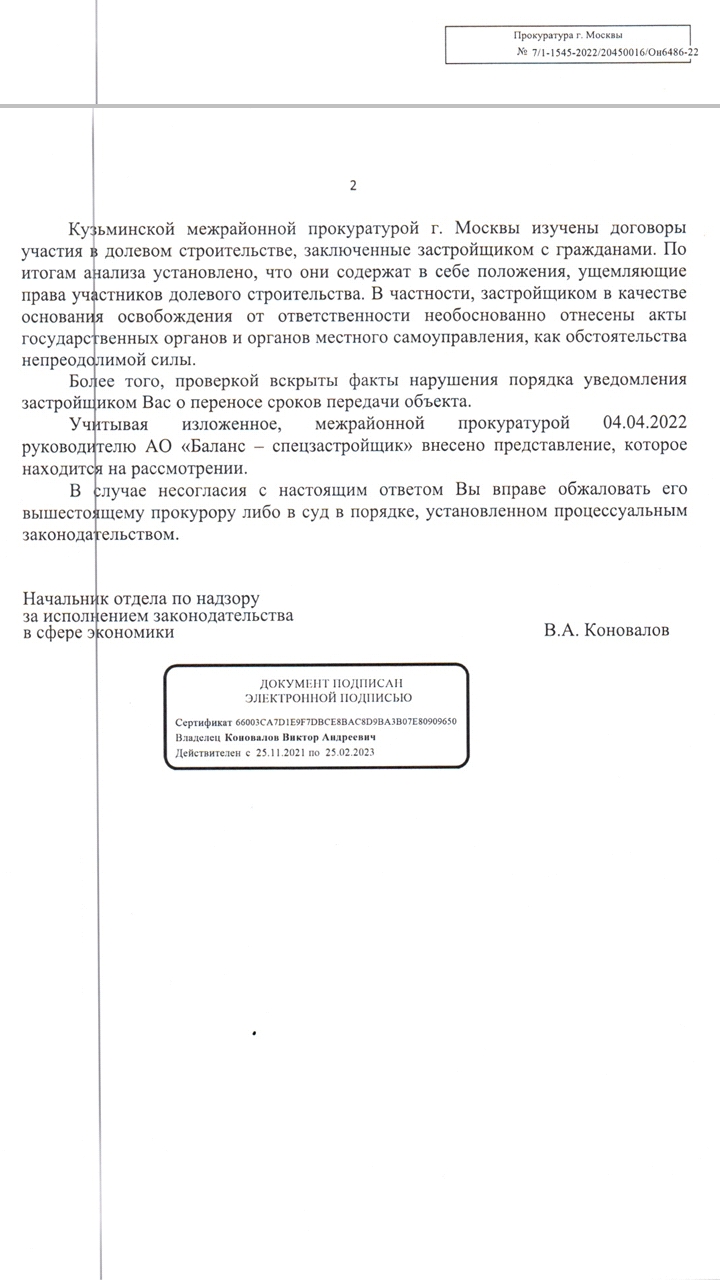 Прокуратура г. Москвы
№ 7/1-1545-2022/20450016/Он6486-22

2

Кузьминской межрайонной прокуратурой г. Москвы изучены договоры участия в долевом строительстве, заключенные застройщиком с гражданами. По итогам анализа установлено, что они содержат в себе положения, ущемляющие права участников долевого строительства. В частности, застройщиком в качестве основания освобождения от ответственности необоснованно отнесены акты государственных органов и органов местного самоуправления, как обстоятельства непреодолимой силы.

Более того, проверкой вскрыты факты нарушения порядка уведомления застройщиком Вас о переносе сроков передачи объекта.

Учитывая изложенное, межрайонной прокуратурой 04.04.2022 руководителю АО «Баланс – спецзастройщик» внесено представление, которое находится на рассмотрении.

В случае несогласия с настоящим ответом Вы вправе обжаловать его вышестоящему прокурору либо в суд в порядке, установленном процессуальным законодательством.

Начальник отдела по надзору
за исполнением законодательства
в сфере экономики

В.А. Коновалов

ДОКУМЕНТ ПОДПИСАН
ЭЛЕКТРОННОЙ ПОДПИСЬЮ

Сертификат 66003CA7D1E9F7DBCE8BAC8D9BA3B07E80909650
Владелец Коновалов Виктор Андреевич
Действителен с 25.11.2021 по 25.02.2023